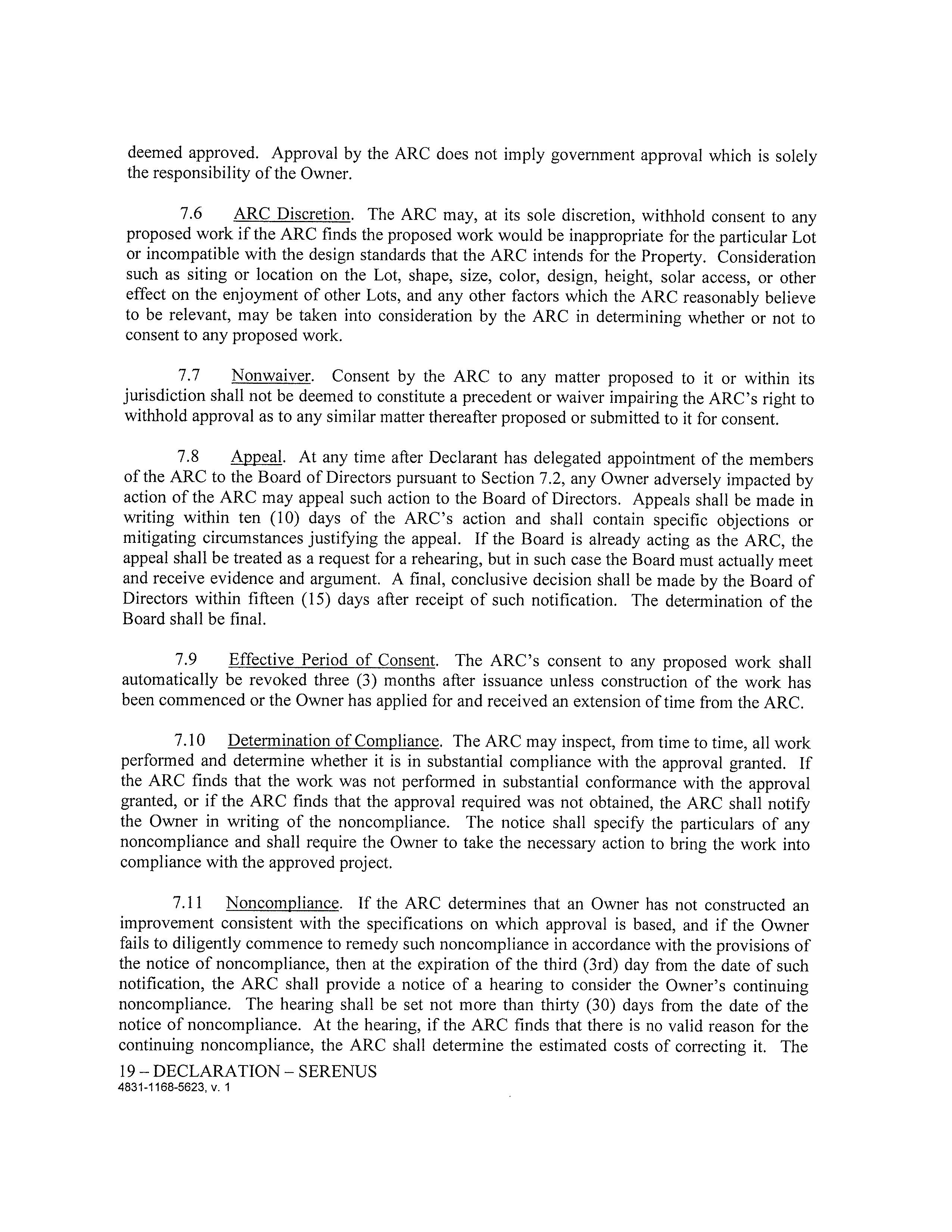 deemed approved. Approval by the ARC does not imply government approval which is solely the responsibility of the Owner.

7.6 ARC Discretion. The ARC may, at its sole discretion, withhold consent to any proposed work if the ARC finds the proposed work would be inappropriate for the particular Lot or incompatible with the design standards that the ARC intends for the Property. Consideration such as siting or location on the Lot, shape, size, color, design, height, solar access, or other effect on the enjoyment of other Lots, and any other factors which the ARC reasonably believe to be relevant, may be taken into consideration by the ARC in determining whether or not to consent to any proposed work.

7.7 Nonwaiver. Consent by the ARC to any matter proposed to it or within its jurisdiction shall not be deemed to constitute a precedent or waiver impairing the ARC's right to withhold approval as to any similar matter thereafter proposed or submitted to it for consent.

7.8 Appeal. At any time after Declarant has delegated appointment of the members of the ARC to the Board of Directors pursuant to Section 7.2, any Owner adversely impacted by action of the ARC may appeal such action to the Board of Directors. Appeals shall be made in writing within ten (10) days of the ARC's action and shall contain specific objections or mitigating circumstances justifying the appeal. If the Board is already acting as the ARC, the appeal shall be treated as a request for a rehearing, but in such case the Board must actually meet and receive evidence and argument. A final, conclusive decision shall be made by the Board of Directors within fifteen (15) days after receipt of such notification. The determination of the Board shall be final.

7.9 Effective Period of Consent. The ARC's consent to any proposed work shall automatically be revoked three (3) months after issuance unless construction of the work has been commenced or the Owner has applied for and received an extension of time from the ARC.

7.10 Determination of Compliance. The ARC may inspect, from time to time, all work performed and determine whether it is in substantial compliance with the approval granted. If the ARC finds that the work was not performed in substantial conformance with the approval granted, or if the ARC finds that the approval required was not obtained, the ARC shall notify the Owner in writing of the noncompliance. The notice shall specify the particulars of any noncompliance and shall require the Owner to take the necessary action to bring the work into compliance with the approved project.

7.11 Noncompliance. If the ARC determines that an Owner has not constructed an improvement consistent with the specifications on which approval is based, and if the Owner fails to diligently commence to remedy such noncompliance in accordance with the provisions of the notice of noncompliance, then at the expiration of the third (3rd) day from the date of such notification, the ARC shall provide a notice of a hearing to consider the Owner's continuing noncompliance. The hearing shall be set not more than thirty (30) days from the date of the notice of noncompliance. At the hearing, if the ARC finds that there is no valid reason for the continuing noncompliance, the ARC shall determine the estimated costs of correcting it. The

19 – DECLARATION – SERENUS
4831-1168-5623, v. 1